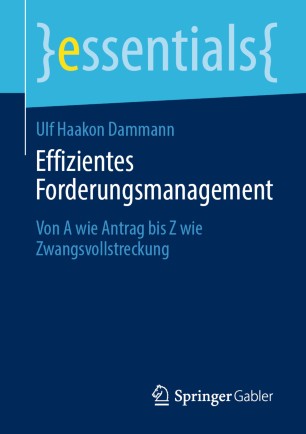 }essentials{

Ulf Haakon Dammann

Effizientes Forderungsmanagement

Von A wie Antrag bis Z wie Zwangsvollstreckung

Springer Gabler